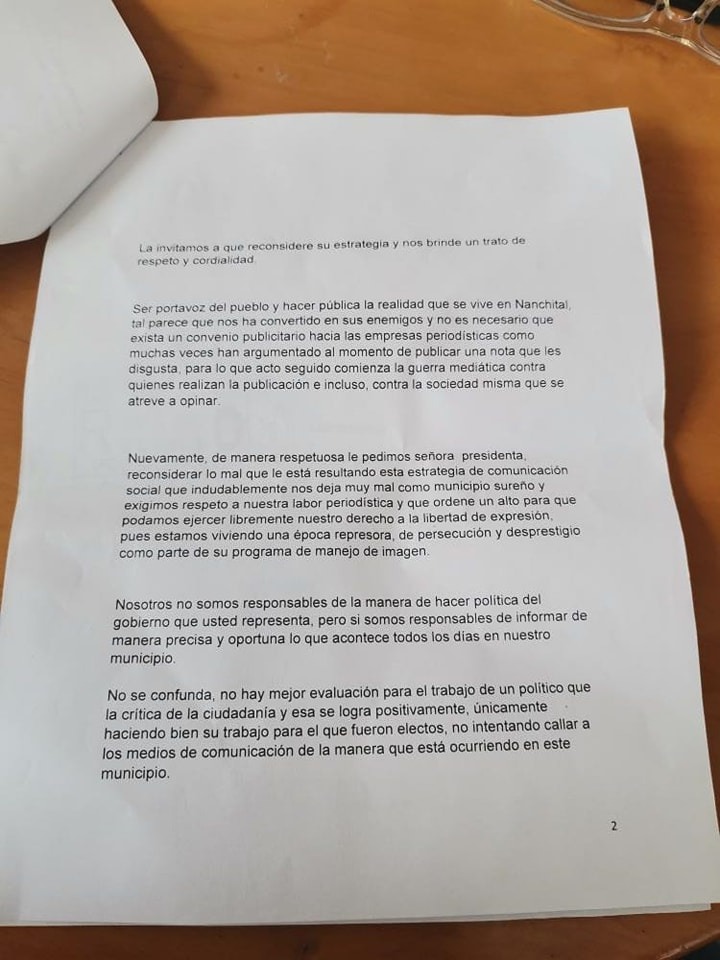 La invitamos a que reconsidere su estrategia y nos brinde un trato de respeto y cordialidad.

Ser portavoz del pueblo y hacer pública la realidad que se vive en Nanchital, tal parece que nos ha convertido en sus enemigos y no es necesario que exista un convenio publicitario hacia las empresas periodísticas como muchas veces han argumentado al momento de publicar una nota que les disgusta, para lo que acto seguido comienza la guerra mediática contra quienes realizan la publicación e incluso, contra la sociedad misma que se atreve a opinar.

Nuevamente, de manera respetuosa le pedimos señora presidenta, reconsiderar lo mal que le está resultando esta estrategia de comunicación social que indudablemente nos deja muy mal como municipio sureño y exigimos respeto a nuestra labor periodística y que ordene un alto para que podamos ejercer libremente nuestro derecho a la libertad de expresión, pues estamos viviendo una época represora, de persecución y desprestigio como parte de su programa de manejo de imagen.

Nosotros no somos responsables de la manera de hacer política del gobierno que usted representa, pero si somos responsables de informar de manera precisa y oportuna lo que acontece todos los días en nuestro municipio.

No se confunda, no hay mejor evaluación para el trabajo de un político que la crítica de la ciudadanía y esa se logra positivamente, únicamente haciendo bien su trabajo para el que fueron electos, no intentando callar a los medios de comunicación de la manera que está ocurriendo en este municipio.

2